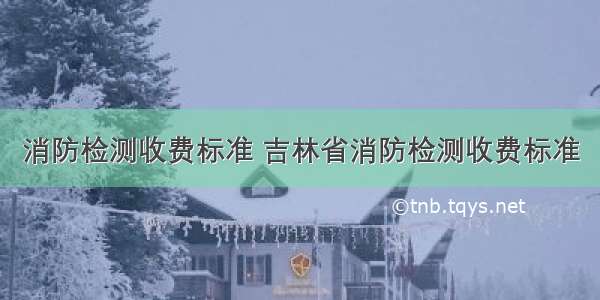 消防检测收费标准 吉林省消防检测收费标准

©tnb.tqys.net